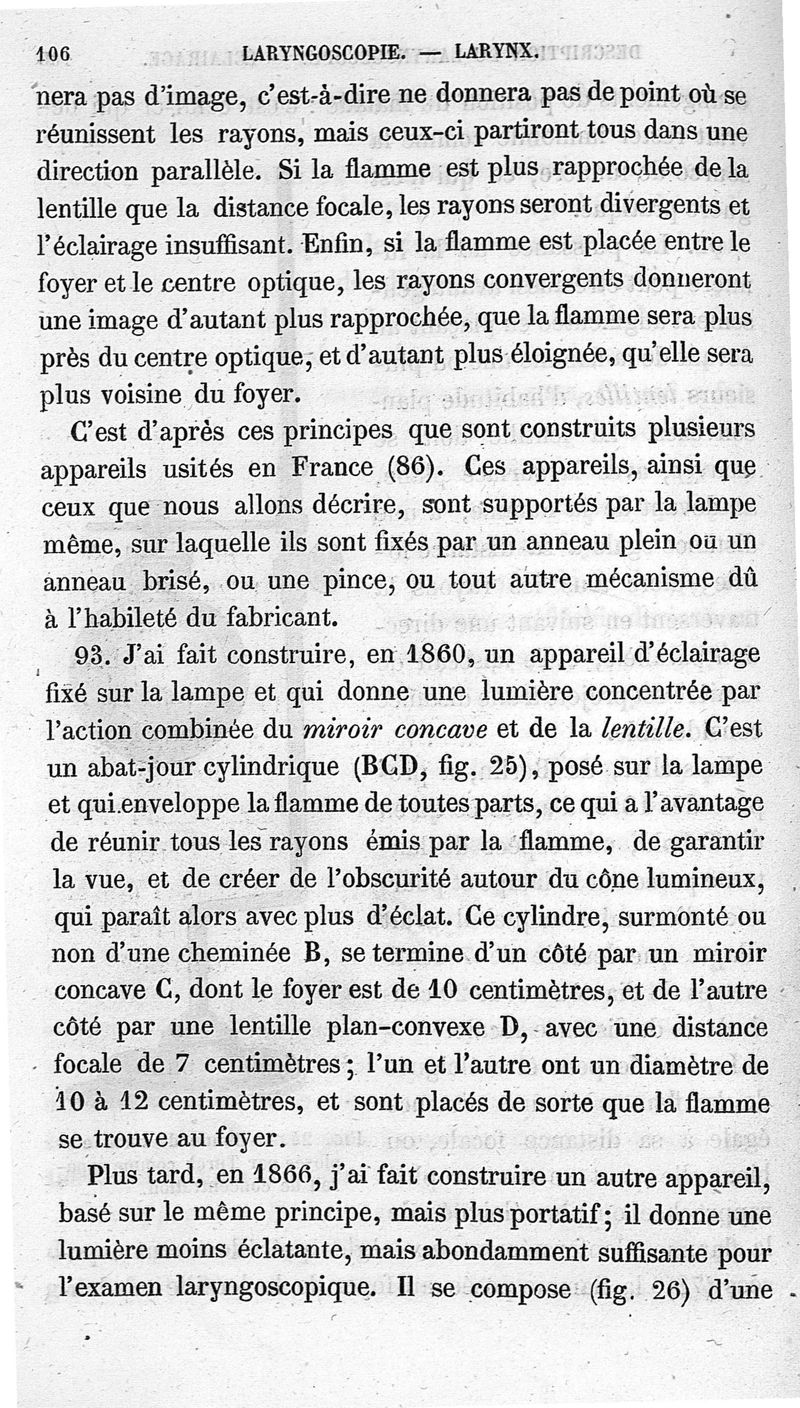 106 LARYNGOSCOPIE. — LARYNX.

nera pas d'image, c'est-à-dire ne donnera pas de point où se réunissent les rayons, mais ceux-ci partiront tous dans une direction parallèle. Si la flamme est plus rapprochée de la lentille que la distance focale, les rayons seront divergents et l'éclairage insuffisant. Enfin, si la flamme est placée entre le foyer et le centre optique, les rayons convergents donneront une image d'autant plus rapprochée, que la flamme sera plus près du centre optique, et d'autant plus éloignée, qu'elle sera plus voisine du foyer.

C'est d'après ces principes que sont construits plusieurs appareils usités en France (86). Ces appareils, ainsi que ceux que nous allons décrire, sont supportés par la lampe même, sur laquelle ils sont fixés par un anneau plein ou un anneau brisé, ou une pince, ou tout autre mécanisme dû à l'habileté du fabricant.

93. J'ai fait construire, en 1860, un appareil d'éclairage fixé sur la lampe et qui donne une lumière concentrée par l'action combinée du miroir concave et de la lentille. C'est un abat-jour cylindrique (BCD, fig. 25), posé sur la lampe et qui enveloppe la flamme de toutes parts, ce qui a l'avantage de réunir tous les rayons émis par la flamme, de garantir la vue, et de créer de l'obscurité autour du cône lumineux, qui paraît alors avec plus d'éclat. Ce cylindre, surmonté ou non d'une cheminée B, se termine d'un côté par un miroir concave C, dont le foyer est de 10 centimètres, et de l'autre côté par une lentille plan-convexe D, avec une distance focale de 7 centimètres; l'un et l'autre ont un diamètre de 10 à 12 centimètres, et sont placés de sorte que la flamme se trouve au foyer.

Plus tard, en 1866, j'ai fait construire un autre appareil, basé sur le même principe, mais plus portatif; il donne une lumière moins éclatante, mais abondamment suffisante pour l'examen laryngoscopique. Il se compose (fig. 26) d'une